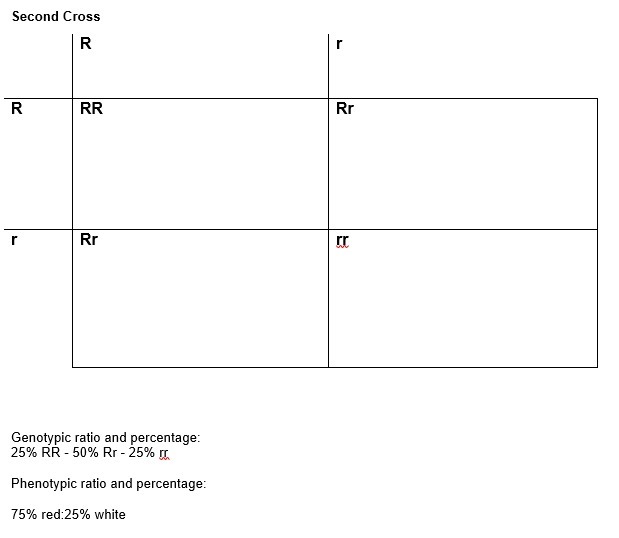 Second Cross

| | R | r |
|---|---|---|
| R | RR | Rr |
| r | Rr | rr |

Genotypic ratio and percentage:
25% RR - 50% Rr - 25% rr

Phenotypic ratio and percentage:

75% red:25% white